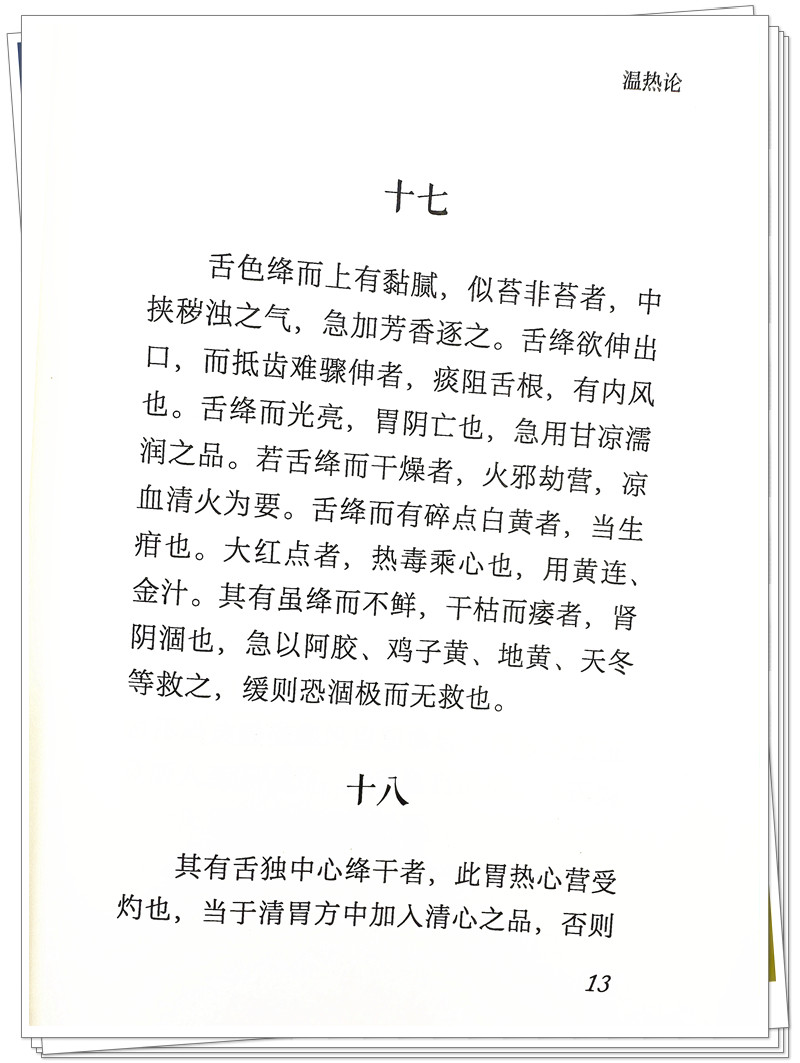 温热论

十七

舌色绛而上有黏腻，似苔非苔者，中挟秽浊之气，急加芳香逐之。舌绛欲伸出口，而抵齿难骤伸者，痰阻舌根，有内风也。舌绛而光亮，胃阴亡也，急用甘凉濡润之品。若舌绛而干燥者，火邪劫营，凉血清火为要。舌绛而有碎点白黄者，当生疳也。大红点者，热毒乘心也，用黄连、金汁。其有虽绛而不鲜，干枯而痿者，肾阴涸也，急以阿胶、鸡子黄、地黄、天冬等救之，缓则恐涸极而无救也。

十八

其有舌独中心绛干者，此胃热心营受灼也，当于清胃方中加入清心之品，否则

13